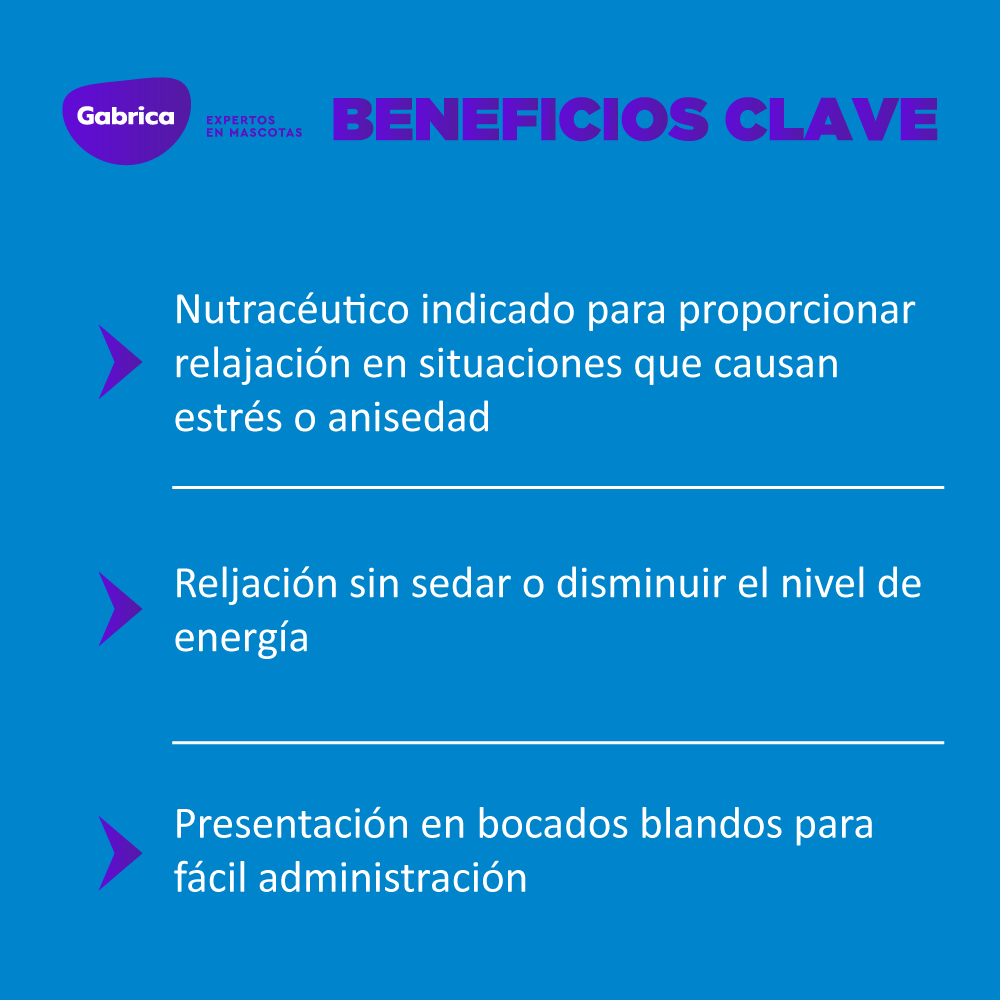 Gabrica EXPERTOS EN MASCOTAS

BENEFICIOS CLAVE

Nutracéutico indicado para proporcionar relajación en situaciones que causan estrés o anisedad

Reljación sin sedar o disminuir el nivel de energía

Presentación en bocados blandos para fácil administración